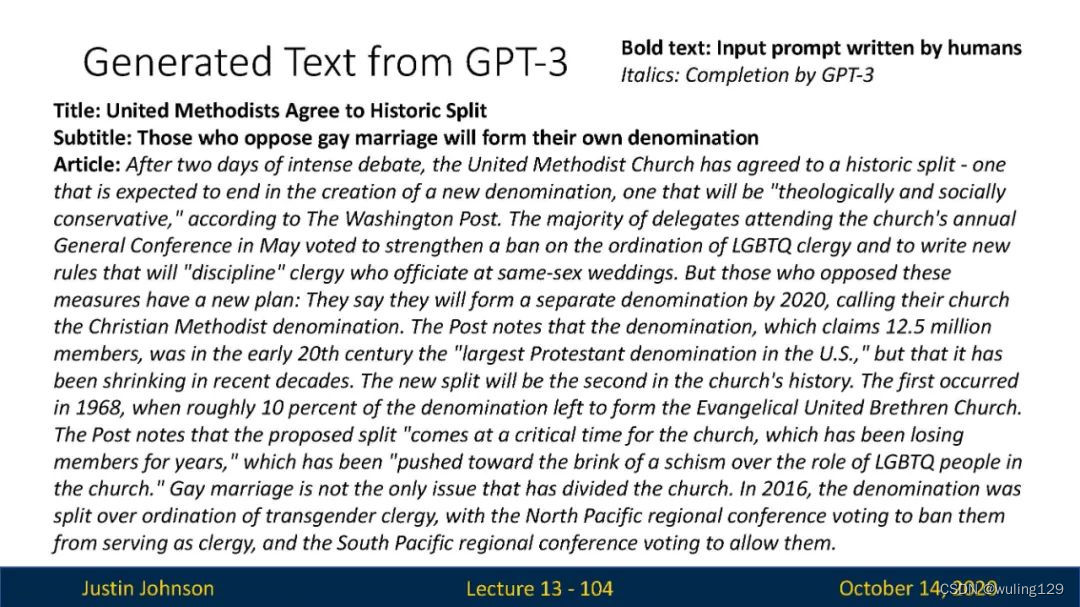 Generated Text from GPT-3

Bold text: Input prompt written by humans
Italics: Completion by GPT-3

Title: United Methodists Agree to Historic Split
Subtitle: Those who oppose gay marriage will form their own denomination
Article: After two days of intense debate, the United Methodist Church has agreed to a historic split - one that is expected to end in the creation of a new denomination, one that will be "theologically and socially conservative," according to The Washington Post. The majority of delegates attending the church's annual General Conference in May voted to strengthen a ban on the ordination of LGBTQ clergy and to write new rules that will "discipline" clergy who officiate at same-sex weddings. But those who opposed these measures have a new plan: They say they will form a separate denomination by 2020, calling their church the Christian Methodist denomination. The Post notes that the denomination, which claims 12.5 million members, was in the early 20th century the "largest Protestant denomination in the U.S.," but that it has been shrinking in recent decades. The new split will be the second in the church's history. The first occurred in 1968, when roughly 10 percent of the denomination left to form the Evangelical United Brethren Church. The Post notes that the proposed split "comes at a critical time for the church, which has been losing members for years," which has been "pushed toward the brink of a schism over the role of LGBTQ people in the church." Gay marriage is not the only issue that has divided the church. In 2016, the denomination was split over ordination of transgender clergy, with the North Pacific regional conference voting to ban them from serving as clergy, and the South Pacific regional conference voting to allow them.

Justin Johnson
Lecture 13 - 104
October 14, 2020
CSDN @wuling129